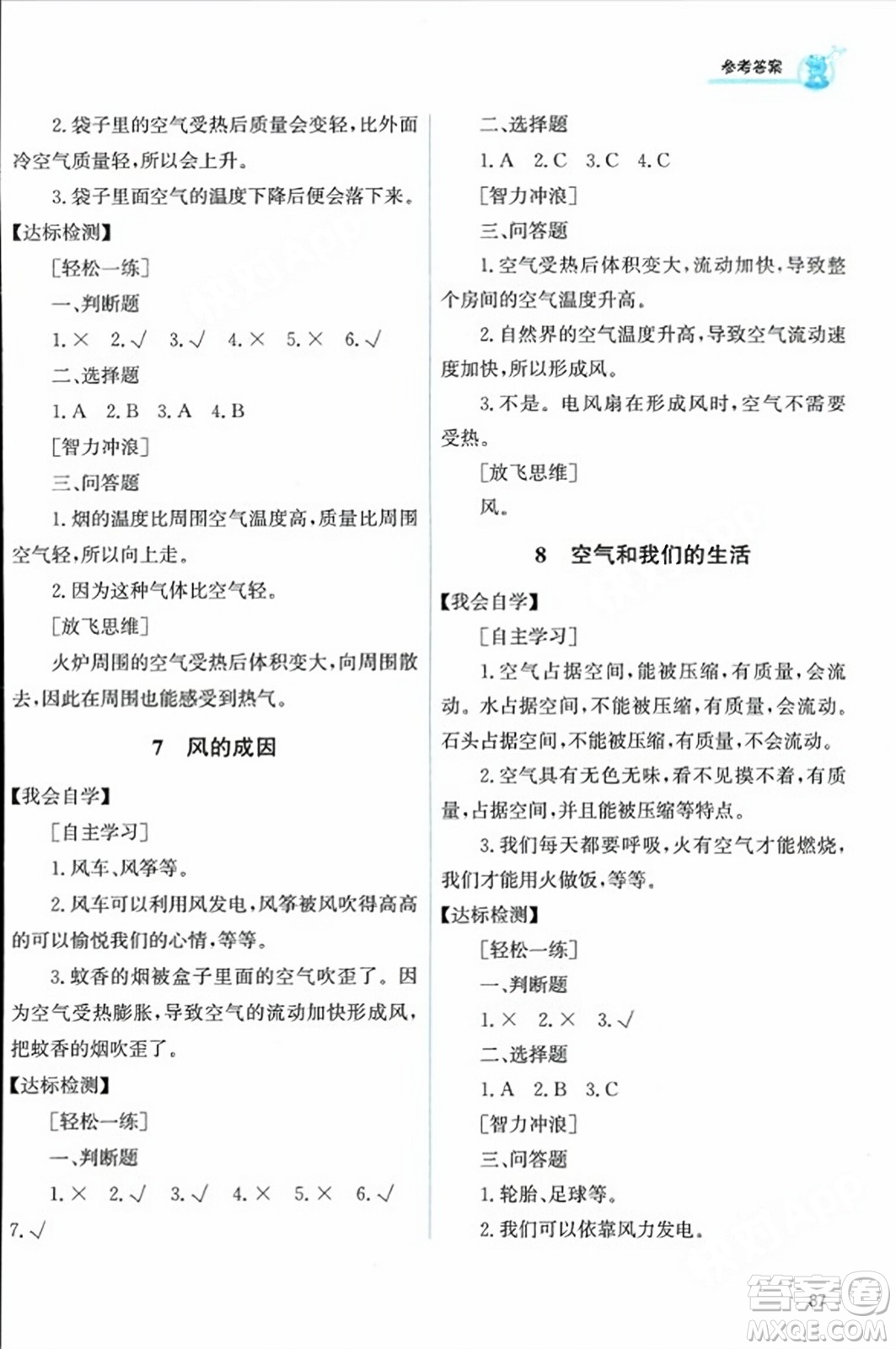 参考答案

2. 袋子里的空气受热后质量会变轻，比外面冷空气质量轻，所以会上升。

3. 袋子里面空气的温度下降后便会落下来。

【达标检测】

[轻松一练]

一、判断题

1. × 2. √ 3. √ 4. × 5. × 6. √

二、选择题

1. A 2. B 3. A 4. B

[智力冲浪]

三、问答题

1. 烟的温度比周围空气温度高，质量比周围空气轻，所以向上走。

2. 因为这种气体比空气轻。

[放飞思维]

火炉周围的空气受热后体积变大，向周围散去，因此在周围也能感受到热气。

7 风的成因

【我会自学】

[自主学习]

1. 风车、风筝等。

2. 风车可以利用风发电，风筝被风吹得高高的可以愉悦我们的心情，等等。

3. 蚊香的烟被盒子里面的空气吹歪了。因为空气受热膨胀，导致空气的流动加快形成风，把蚊香的烟吹歪了。

【达标检测】

[轻松一练]

一、判断题

1. × 2. √ 3. √ 4. × 5. × 6. √ 7. √

二、选择题

1. A 2. C 3. C 4. C

[智力冲浪]

三、问答题

1. 空气受热后体积变大，流动加快，导致整个房间的空气温度升高。

2. 自然界的空气温度升高，导致空气流动速度加快，所以形成风。

3. 不是。电风扇在形成风时，空气不需要受热。

[放飞思维]

风。

8 空气和我们的生活

【我会自学】

[自主学习]

1. 空气占据空间，能被压缩，有质量，会流动。水占据空间，不能被压缩，有质量，会流动。石头占据空间，不能被压缩，有质量，不会流动。

2. 空气具有无色无味，看不见摸不着，有质量，占据空间，并且能被压缩等特点。

3. 我们每天都要呼吸，火有空气才能燃烧，我们才能用火做饭，等等。

【达标检测】

[轻松一练]

一、判断题

1. × 2. × 3. √

二、选择题

1. A 2. B 3. C

[智力冲浪]

三、问答题

1. 轮胎、足球等。

2. 我们可以依靠风力发电。

37

答案圈 MXQE.COM